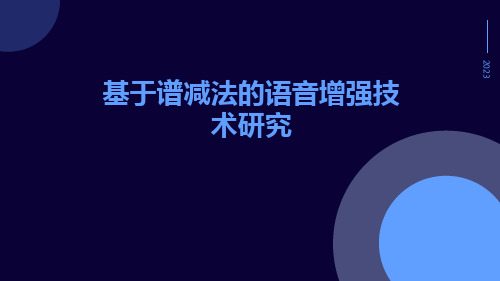 2023

基于谱减法的语音增强技术研究